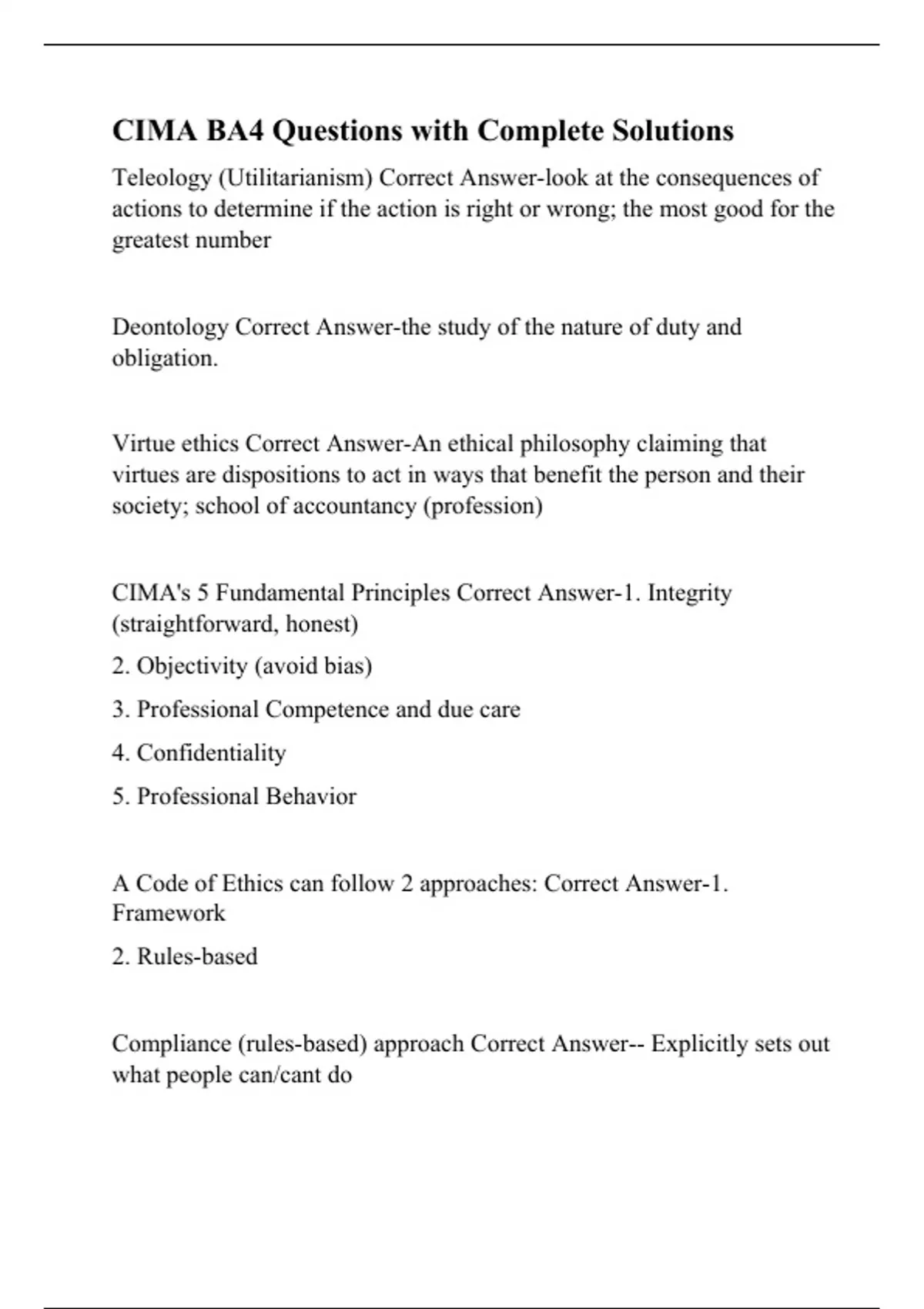 CIMA BA4 Questions with Complete Solutions

Teleology (Utilitarianism) Correct Answer-look at the consequences of actions to determine if the action is right or wrong; the most good for the greatest number

Deontology Correct Answer-the study of the nature of duty and obligation.

Virtue ethics Correct Answer-An ethical philosophy claiming that virtues are dispositions to act in ways that benefit the person and their society; school of accountancy (profession)

CIMA's 5 Fundamental Principles Correct Answer-1. Integrity (straightforward, honest)

2. Objectivity (avoid bias)

3. Professional Competence and due care

4. Confidentiality

5. Professional Behavior

A Code of Ethics can follow 2 approaches: Correct Answer-1. Framework

2. Rules-based

Compliance (rules-based) approach Correct Answer-- Explicitly sets out what people can/cant do